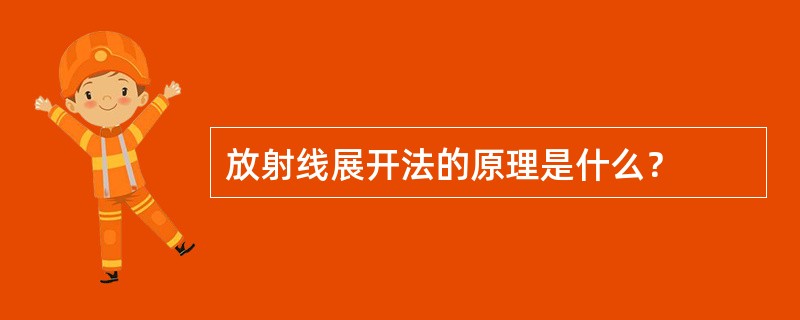 放射线展开法的原理是什么？